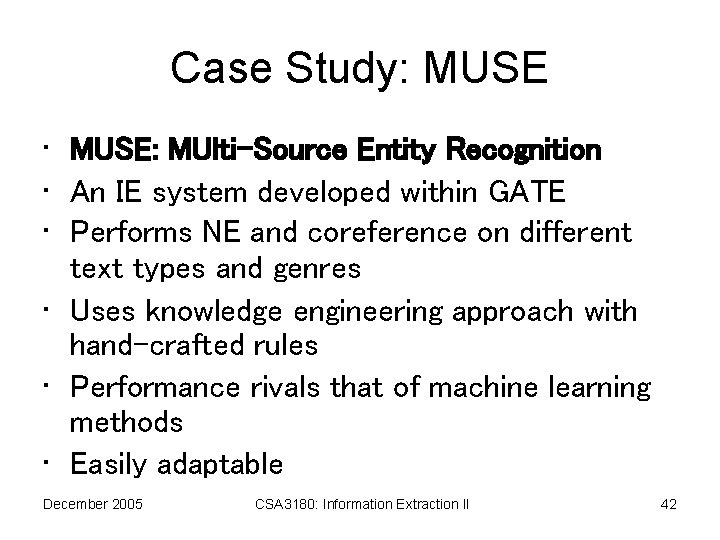 Case Study: MUSE

• MUSE: MUlti-Source Entity Recognition
• An IE system developed within GATE
• Performs NE and coreference on different text types and genres
• Uses knowledge engineering approach with hand-crafted rules
• Performance rivals that of machine learning methods
• Easily adaptable

December 2005 CSA3180: Information Extraction II 42